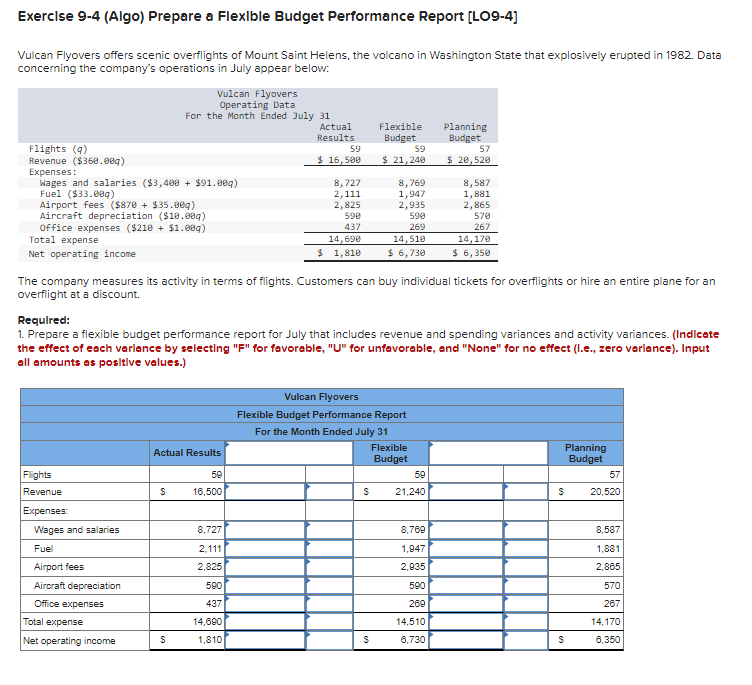 Exercise 9-4 (Algo) Prepare a Flexible Budget Performance Report [LO9-4]

Vulcan Flyovers offers scenic overflights of Mount Saint Helens, the volcano in Washington State that explosively erupted in 1982. Data concerning the company's operations in July appear below:

Vulcan Flyovers
Operating Data
For the Month Ended July 31

| | Actual Results | Flexible Budget | Planning Budget |
|---|---|---|---|
| Flights (q) | 59 | 59 | 57 |
| Revenue ($360.00q) | $ 16,500 | $ 21,240 | $ 20,520 |
| Expenses: | | | |
| Wages and salaries ($3,400 + $91.00q) | 8,727 | 8,769 | 8,587 |
| Fuel ($33.00q) | 2,111 | 1,947 | 1,881 |
| Airport fees ($870 + $35.00q) | 2,825 | 2,935 | 2,865 |
| Aircraft depreciation ($10.00q) | 590 | 590 | 570 |
| Office expenses ($210 + $1.00q) | 437 | 269 | 267 |
| Total expense | 14,690 | 14,510 | 14,170 |
| Net operating income | $ 1,810 | $ 6,730 | $ 6,350 |

The company measures its activity in terms of flights. Customers can buy individual tickets for overflights or hire an entire plane for an overflight at a discount.

Required:
1. Prepare a flexible budget performance report for July that includes revenue and spending variances and activity variances. (Indicate the effect of each variance by selecting "F" for favorable, "U" for unfavorable, and "None" for no effect (i.e., zero variance). Input all amounts as positive values.)

Vulcan Flyovers
Flexible Budget Performance Report
For the Month Ended July 31

| | Actual Results | | | Flexible Budget | | | Planning Budget |
|---|---|---|---|---|---|---|---|
| Flights | 59 | | | 59 | | | 57 |
| Revenue | $ 16,500 | | | $ 21,240 | | | $ 20,520 |
| Expenses: | | | | | | | |
| Wages and salaries | 8,727 | | | 8,769 | | | 8,587 |
| Fuel | 2,111 | | | 1,947 | | | 1,881 |
| Airport fees | 2,825 | | | 2,935 | | | 2,865 |
| Aircraft depreciation | 590 | | | 590 | | | 570 |
| Office expenses | 437 | | | 269 | | | 267 |
| Total expense | 14,690 | | | 14,510 | | | 14,170 |
| Net operating income | $ 1,810 | | | $ 6,730 | | | $ 6,350 |